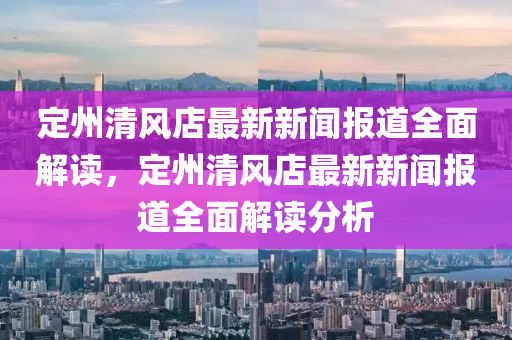 定州清风店最新新闻报道全面解读，定州清风店最新新闻报道全面解读分析